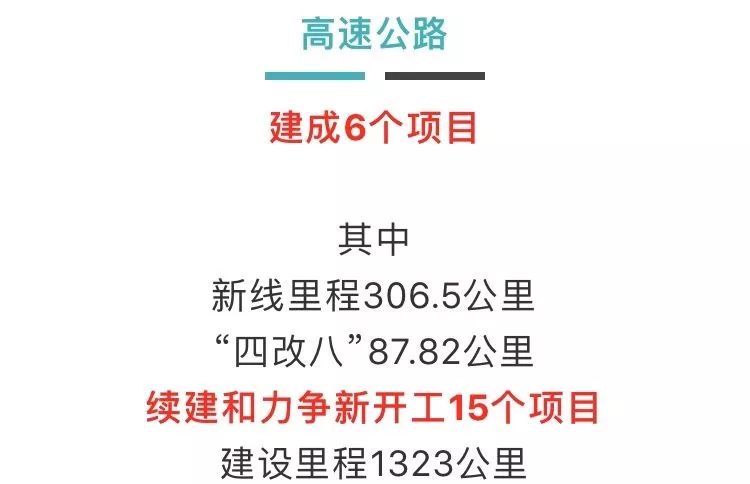 高速公路

建成6个项目

其中
新线里程306.5公里
“四改八”87.82公里
续建和力争新开工15个项目
建设里程1323公里